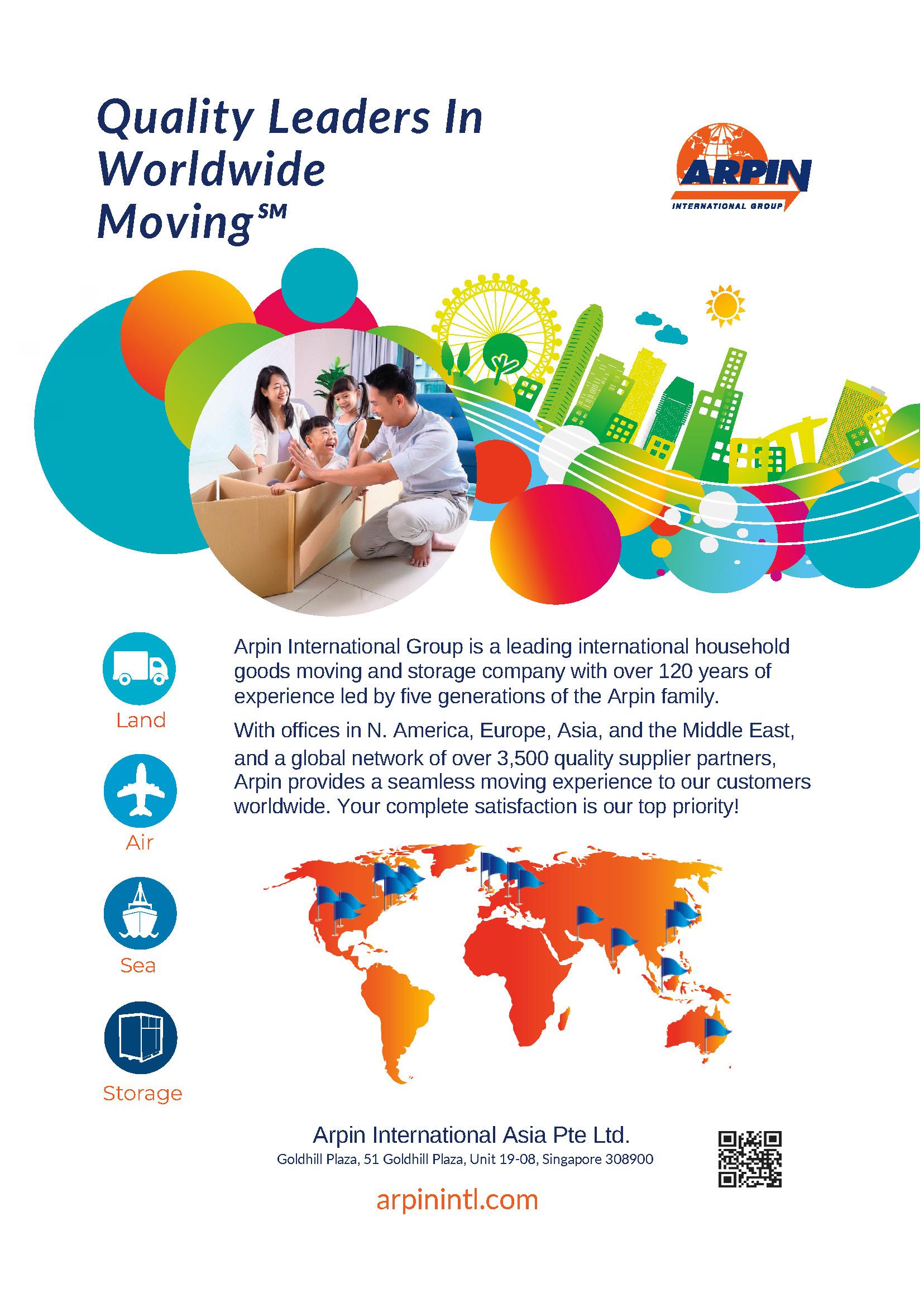 Quality Leaders In Worldwide Moving$^{SM}$

ARPIN
INTERNATIONAL GROUP

Land

Air

Sea

Storage

Arpin International Group is a leading international household goods moving and storage company with over 120 years of experience led by five generations of the Arpin family.

With offices in N. America, Europe, Asia, and the Middle East, and a global network of over 3,500 quality supplier partners, Arpin provides a seamless moving experience to our customers worldwide. Your complete satisfaction is our top priority!

Arpin International Asia Pte Ltd.
Goldhill Plaza, 51 Goldhill Plaza, Unit 19-08, Singapore 308900

arpinintl.com